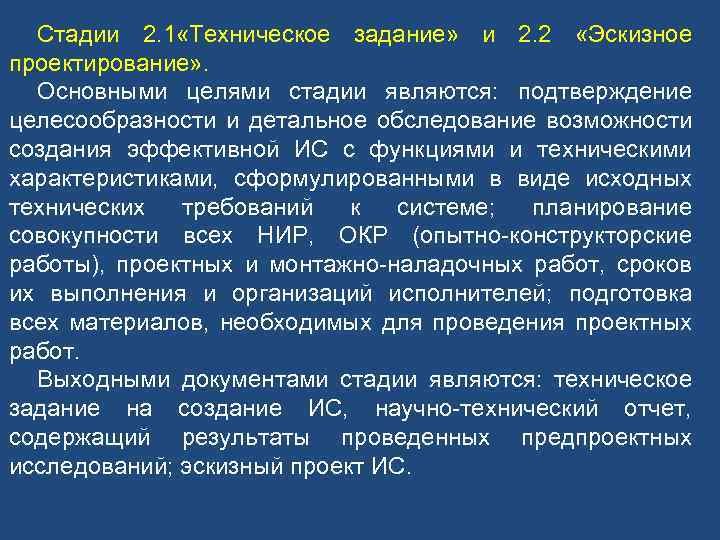 Стадии 2.1«Техническое задание» и 2.2 «Эскизное проектирование».

Основными целями стадии являются: подтверждение целесообразности и детальное обследование возможности создания эффективной ИС с функциями и техническими характеристиками, сформулированными в виде исходных технических требований к системе; планирование совокупности всех НИР, ОКР (опытно-конструкторские работы), проектных и монтажно-наладочных работ, сроков их выполнения и организаций исполнителей; подготовка всех материалов, необходимых для проведения проектных работ.

Выходными документами стадии являются: техническое задание на создание ИС, научно-технический отчет, содержащий результаты проведенных предпроектных исследований; эскизный проект ИС.